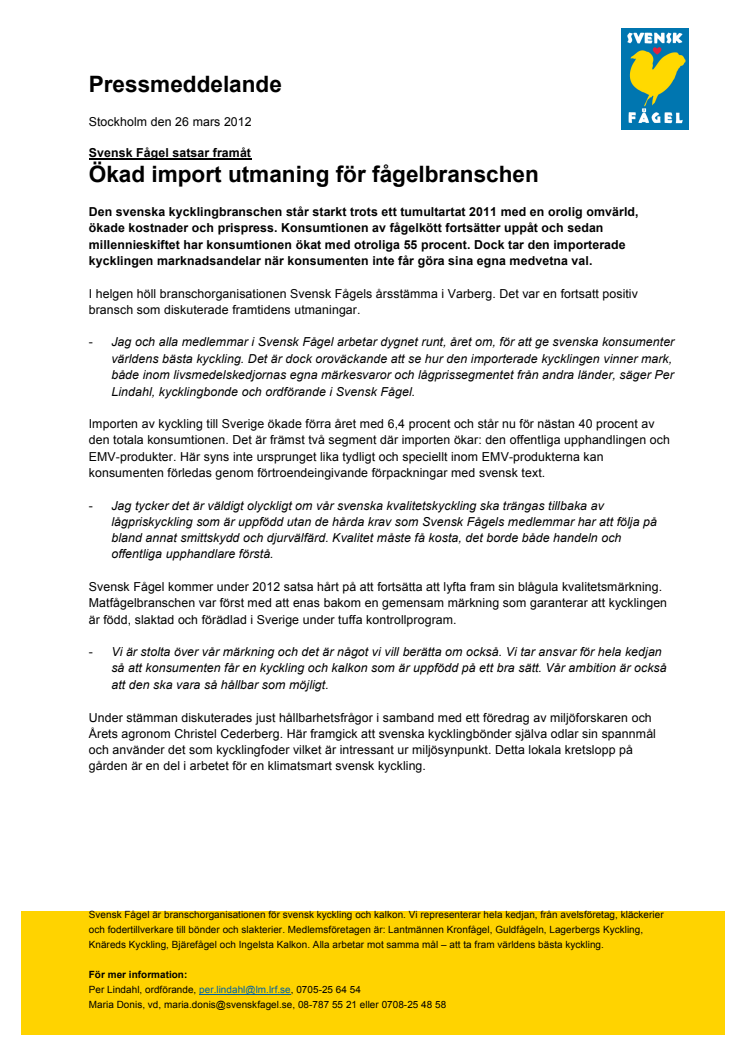 SVENSK FÅGEL

Pressmeddelande

Stockholm den 26 mars 2012

Svensk Fågel satsar framåt

Ökad import utmaning för fågelbranschen

Den svenska kycklingbranschen står starkt trots ett tumultartat 2011 med en orolig omvärld, ökade kostnader och prispress. Konsumtionen av fågelkött fortsätter uppåt och sedan millennieskiftet har konsumtionen ökat med otroliga 55 procent. Dock tar den importerade kycklingen marknadsandelar när konsumenten inte får göra sina egna medvetna val.

I helgen höll branschorganisationen Svensk Fågels årsstämma i Varberg. Det var en fortsatt positiv bransch som diskuterade framtidens utmaningar.

- Jag och alla medlemmar i Svensk Fågel arbetar dygnet runt, året om, för att ge svenska konsumenter världens bästa kyckling. Det är dock oroväckande att se hur den importerade kycklingen vinner mark, både inom livsmedelskedjornas egna märkesvaror och lågprissegmentet från andra länder, säger Per Lindahl, kycklingbonde och ordförande i Svensk Fågel.

Importen av kyckling till Sverige ökade förra året med 6,4 procent och står nu för nästan 40 procent av den totala konsumtionen. Det är främst två segment där importen ökar: den offentliga upphandlingen och EMV-produkter. Här syns inte ursprunget lika tydligt och speciellt inom EMV-produkterna kan konsumenten förledas genom förtroendeingivande förpackningar med svensk text.

- Jag tycker det är väldigt olyckligt om vår svenska kvalitetskyckling ska trängas tillbaka av lågpriskyckling som är uppfödd utan de hårda krav som Svensk Fågels medlemmar har att följa på bland annat smittskydd och djurvälfärd. Kvalitet måste få kosta, det borde både handeln och offentliga upphandlare förstå.

Svensk Fågel kommer under 2012 satsa hårt på att fortsätta att lyfta fram sin blågula kvalitetsmärkning. Matfågelbranschen var först med att enas bakom en gemensam märkning som garanterar att kycklingen är född, slaktad och förädlad i Sverige under tuffa kontrollprogram.

- Vi är stolta över vår märkning och det är något vi vill berätta om också. Vi tar ansvar för hela kedjan så att konsumenten får en kyckling och kalkon som är uppfödd på ett bra sätt. Vår ambition är också att den ska vara så hållbar som möjligt.

Under stämman diskuterades just hållbarhetsfrågor i samband med ett föredrag av miljöforskaren och Årets agronom Christel Cederberg. Här framgick att svenska kycklingbönder själva odlar sin spannmål och använder det som kycklingfoder vilket är intressant ur miljösynpunkt. Detta lokala kretslopp på gården är en del i arbetet för en klimatsmart svensk kyckling.

Svensk Fågel är branschorganisationen för svensk kyckling och kalkon. Vi representerar hela kedjan, från avelsföretag, kläckerier och fodertillverkare till bönder och slakterier. Medlemsföretagen är: Lantmännen Kronfågel, Guldfågeln, Lagerbergs Kyckling, Knäreds Kyckling, Bjärefågel och Ingelsta Kalkon. Alla arbetar mot samma mål – att ta fram världens bästa kyckling.

För mer information:
Per Lindahl, ordförande, per.lindahl@lm.lrf.se, 0705-25 64 54
Maria Donis, vd, maria.donis@svenskfagel.se, 08-787 55 21 eller 0708-25 48 58